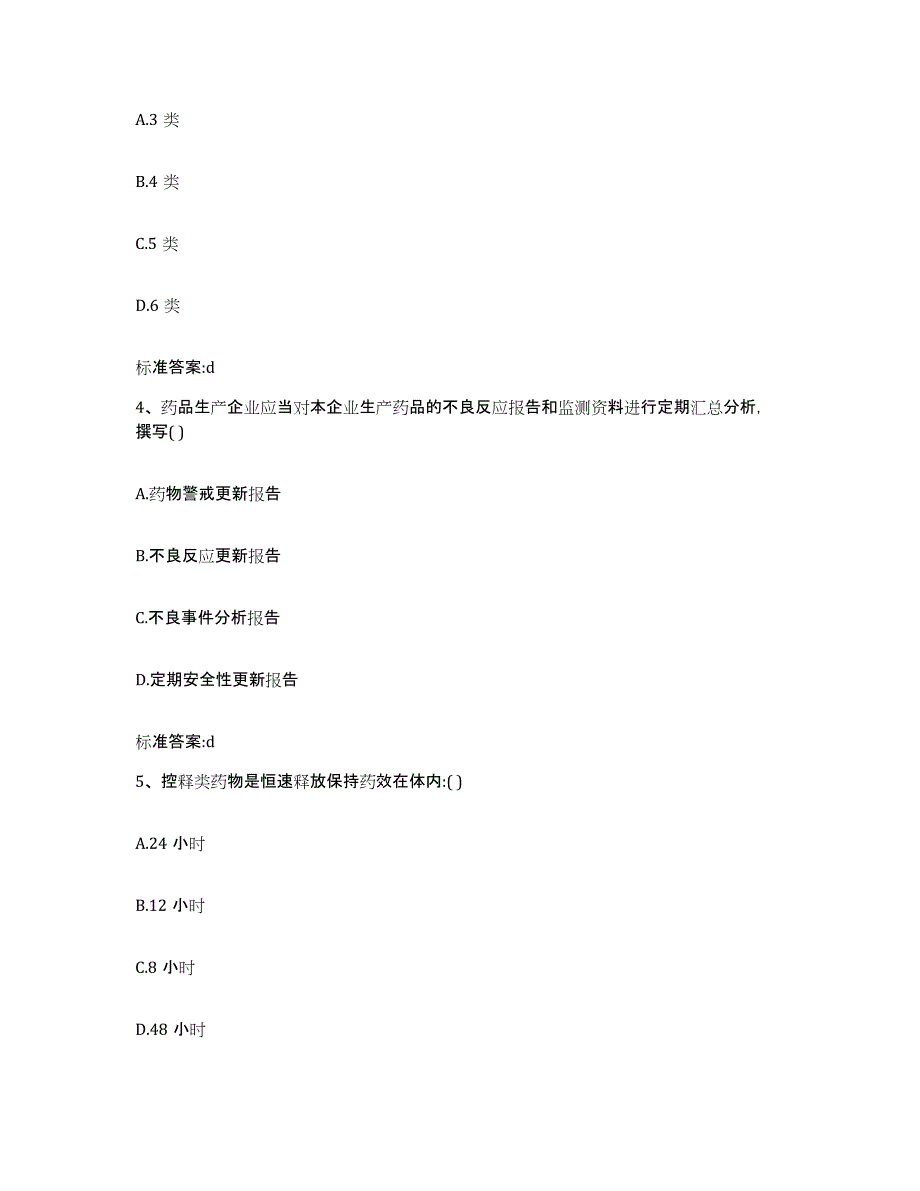 A.3 类

B.4 类

C.5 类

D.6 类

标准答案:d

4、药品生产企业应当对本企业生产药品的不良反应报告和监测资料进行定期汇总分析，撰写( )

A.药物警戒更新报告

B.不良反应更新报告

C.不良事件分析报告

D.定期安全性更新报告

标准答案:d

5、控释类药物是恒速释放保持药效在体内:( )

A.24 小时

B.12 小时

C.8 小时

D.48 小时